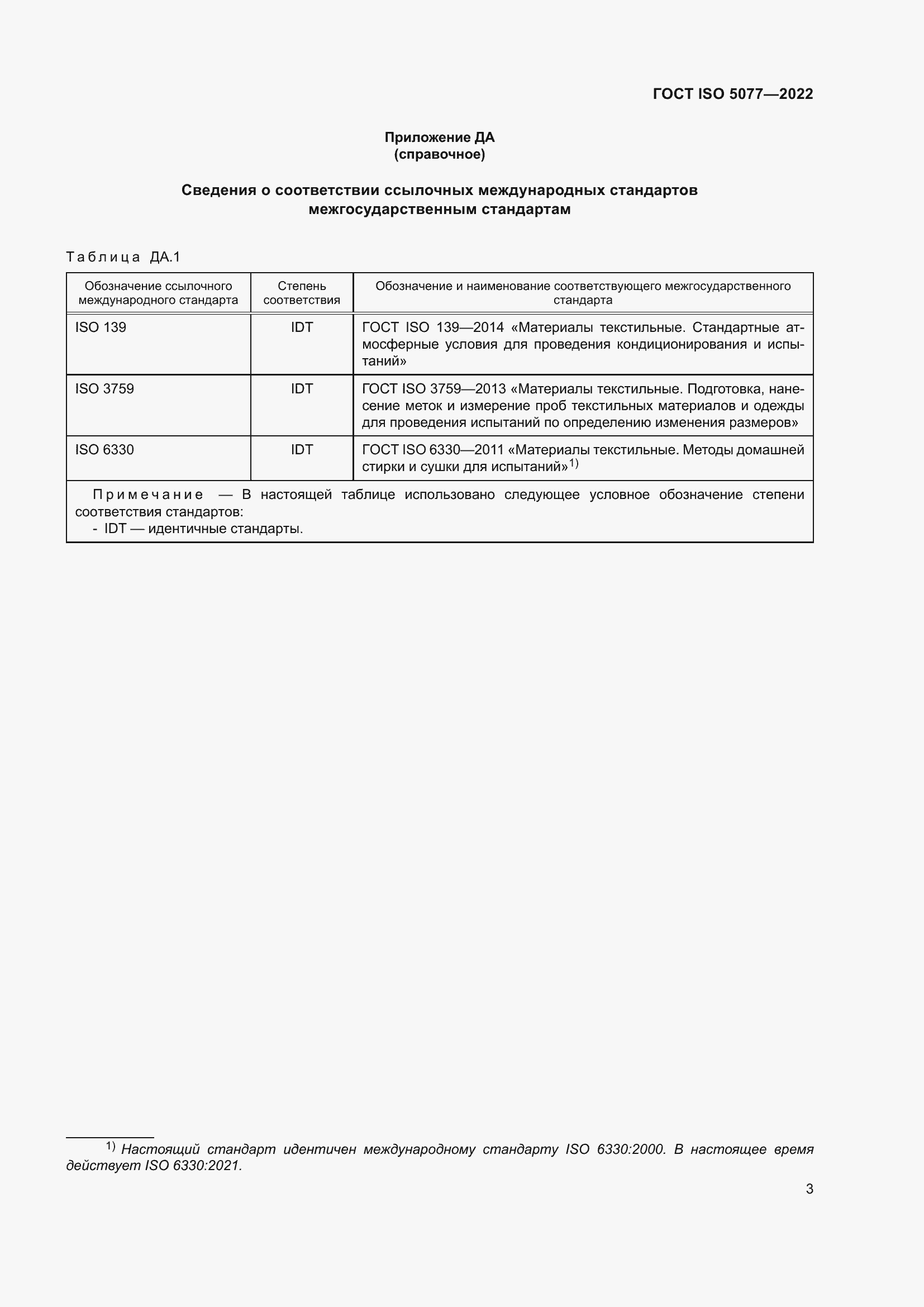 ГОСТ ISO 5077—2022

Приложение ДА
(справочное)

Сведения о соответствии ссылочных международных стандартов межгосударственным стандартам

Таблица ДА.1

| Обозначение ссылочного международного стандарта | Степень соответствия | Обозначение и наименование соответствующего межгосударственного стандарта |
|---|---|---|
| ISO 139 | IDT | ГОСТ ISO 139—2014 «Материалы текстильные. Стандартные атмосферные условия для проведения кондиционирования и испытаний» |
| ISO 3759 | IDT | ГОСТ ISO 3759—2013 «Материалы текстильные. Подготовка, нанесение меток и измерение проб текстильных материалов и одежды для проведения испытаний по определению изменения размеров» |
| ISO 6330 | IDT | ГОСТ ISO 6330—2011 «Материалы текстильные. Методы домашней стирки и сушки для испытаний»$^{1)}$ |

Примечание — В настоящей таблице использовано следующее условное обозначение степени соответствия стандартов:
- IDT — идентичные стандарты.

$^{1)}$ Настоящий стандарт идентичен международному стандарту ISO 6330:2000. В настоящее время действует ISO 6330:2021.

3